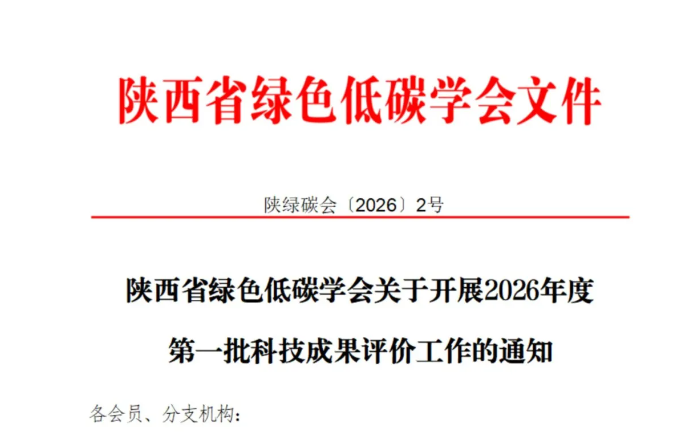 陕西省绿色低碳学会文件

陕绿碳会〔2026〕2号

陕西省绿色低碳学会关于开展2026年度第一批科技成果评价工作的通知

各会员、分支机构：